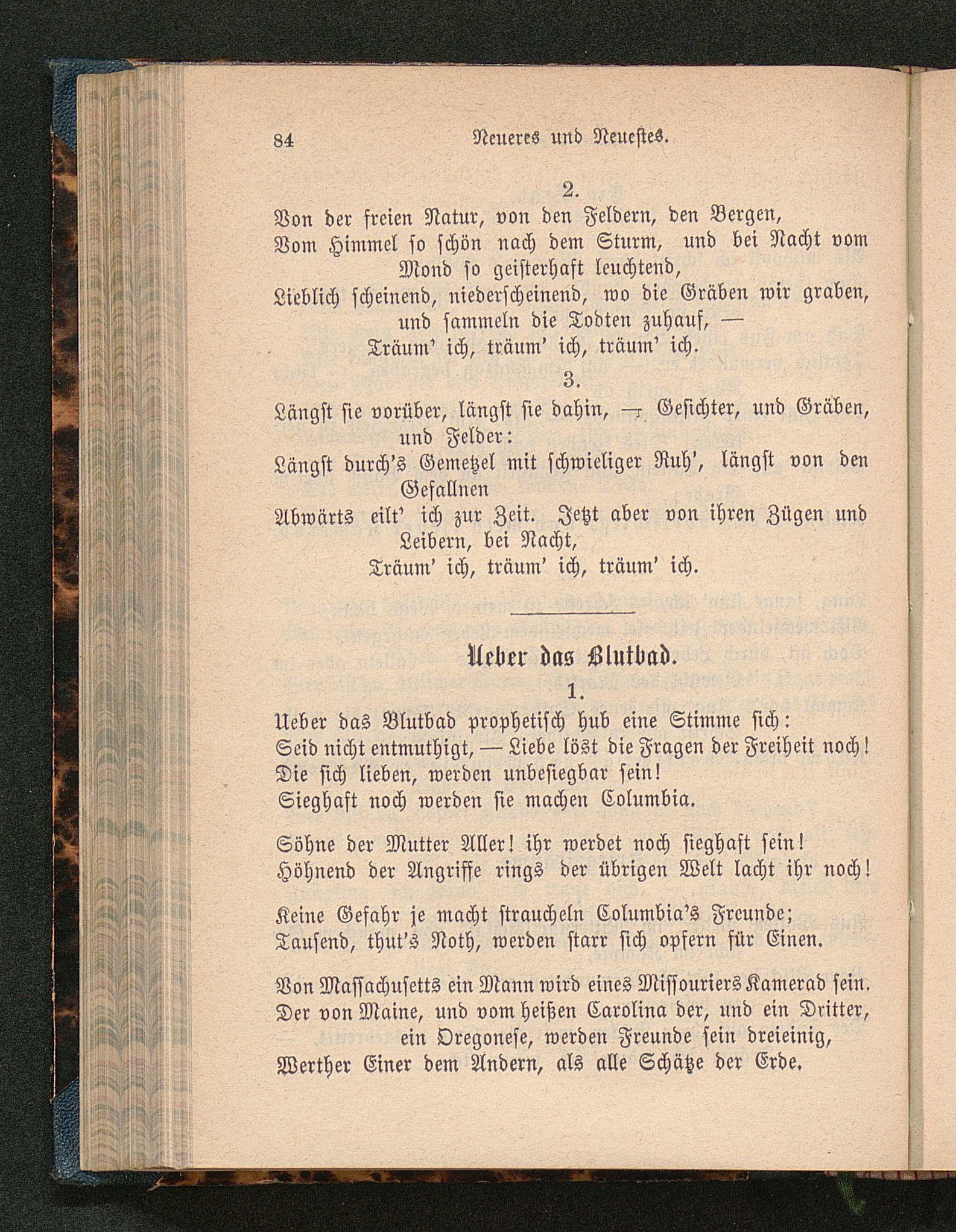 84 Neueres und Neuestes.

2.

Von der freien Natur, von den Feldern, den Bergen,
Vom Himmel so schön nach dem Sturm, und bei Nacht vom Mond so geisterhaft leuchtend,
Lieblich scheinend, niederscheinend, wo die Gräben wir graben, und sammeln die Todten zuhauf, —
Träum' ich, träum' ich, träum' ich.

3.

Längst sie vorüber, längst sie dahin, — Gesichter, und Gräben, und Felder:
Längst durch's Gemetzel mit schwieliger Ruh', längst von den Gefallnen
Abwärts eilt' ich zur Zeit. Jetzt aber von ihren Zügen und Leibern, bei Nacht,
Träum' ich, träum' ich, träum' ich.

Ueber das Blutbad.

1.

Ueber das Blutbad prophetisch hub eine Stimme sich:
Seid nicht entmuthigt, — Liebe löst die Fragen der Freiheit noch!
Die sich lieben, werden unbesiegbar sein!
Sieghaft noch werden sie machen Columbia.

Söhne der Mutter Aller! ihr werdet noch sieghaft sein!
Höhnend der Angriffe rings der übrigen Welt lacht ihr noch!

Keine Gefahr je macht straucheln Columbia's Freunde;
Tausend, thut's Noth, werden starr sich opfern für Einen.

Von Massachusetts ein Mann wird eines Missouriers Kamerad sein.
Der von Maine, und vom heißen Carolina der, und ein Dritter, ein Oregonese, werden Freunde sein dreieinig,
Werther Einer dem Andern, als alle Schätze der Erde.